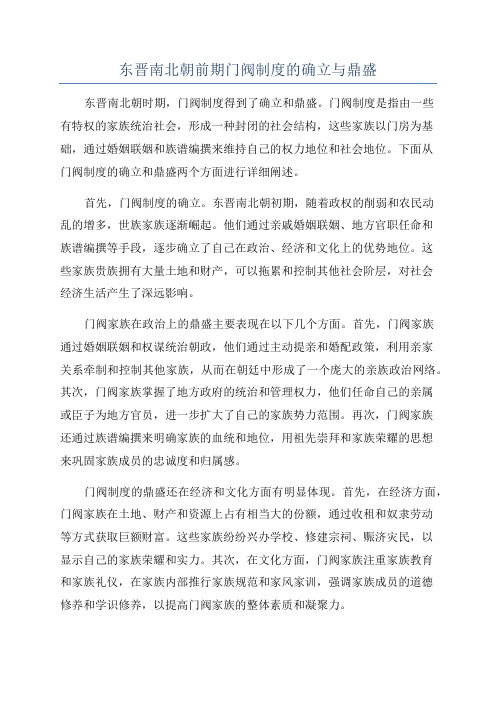 东晋南北朝前期门阀制度的确立与鼎盛

东晋南北朝时期，门阀制度得到了确立和鼎盛。门阀制度是指由一些有特权的家族统治社会，形成一种封闭的社会结构，这些家族以门房为基础，通过婚姻联姻和族谱编撰来维持自己的权力地位和社会地位。下面从门阀制度的确立和鼎盛两个方面进行详细阐述。

首先，门阀制度的确立。东晋南北朝初期，随着政权的削弱和农民动乱的增多，世族家族逐渐崛起。他们通过亲戚婚姻联姻、地方官职任命和族谱编撰等手段，逐步确立了自己在政治、经济和文化上的优势地位。这些家族贵族拥有大量土地和财产，可以拖累和控制其他社会阶层，对社会经济生活产生了深远影响。

门阀家族在政治上的鼎盛主要表现在以下几个方面。首先，门阀家族通过婚姻联姻和权谋统治朝政，他们通过主动提亲和婚配政策，利用亲家关系牵制和控制其他家族，从而在朝廷中形成了一个庞大的亲族政治网络。其次，门阀家族掌握了地方政府的统治和管理权力，他们任命自己的亲属或臣子为地方官员，进一步扩大了自己的家族势力范围。再次，门阀家族还通过族谱编撰来明确家族的血统和地位，用祖先崇拜和家族荣耀的思想来巩固家族成员的忠诚度和归属感。

门阀制度的鼎盛还在经济和文化方面有明显体现。首先，在经济方面，门阀家族在土地、财产和资源上占有相当大的份额，通过收租和奴隶劳动等方式获取巨额财富。这些家族纷纷兴办学校、修建宗祠、赈济灾民，以显示自己的家族荣耀和实力。其次，在文化方面，门阀家族注重家族教育和家族礼仪，在家族内部推行家族规范和家风家训，强调家族成员的道德修养和学识修养，以提高门阀家族的整体素质和凝聚力。